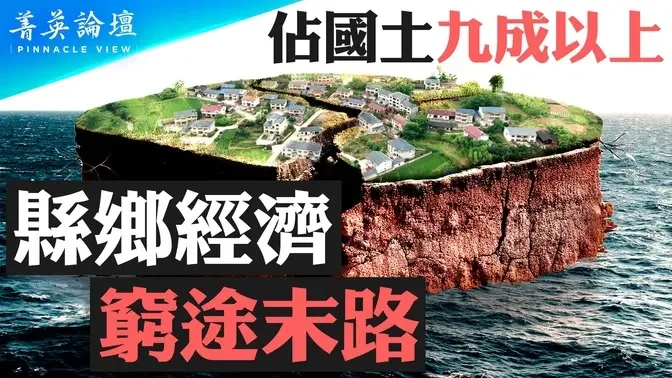 菁英論壇
PINNACLE VIEW

佔國土九成以上

縣鄉經濟
窮途末路